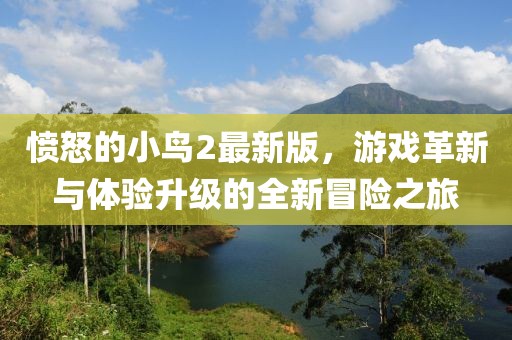 愤怒的小鸟2最新版，游戏革新与体验升级的全新冒险之旅